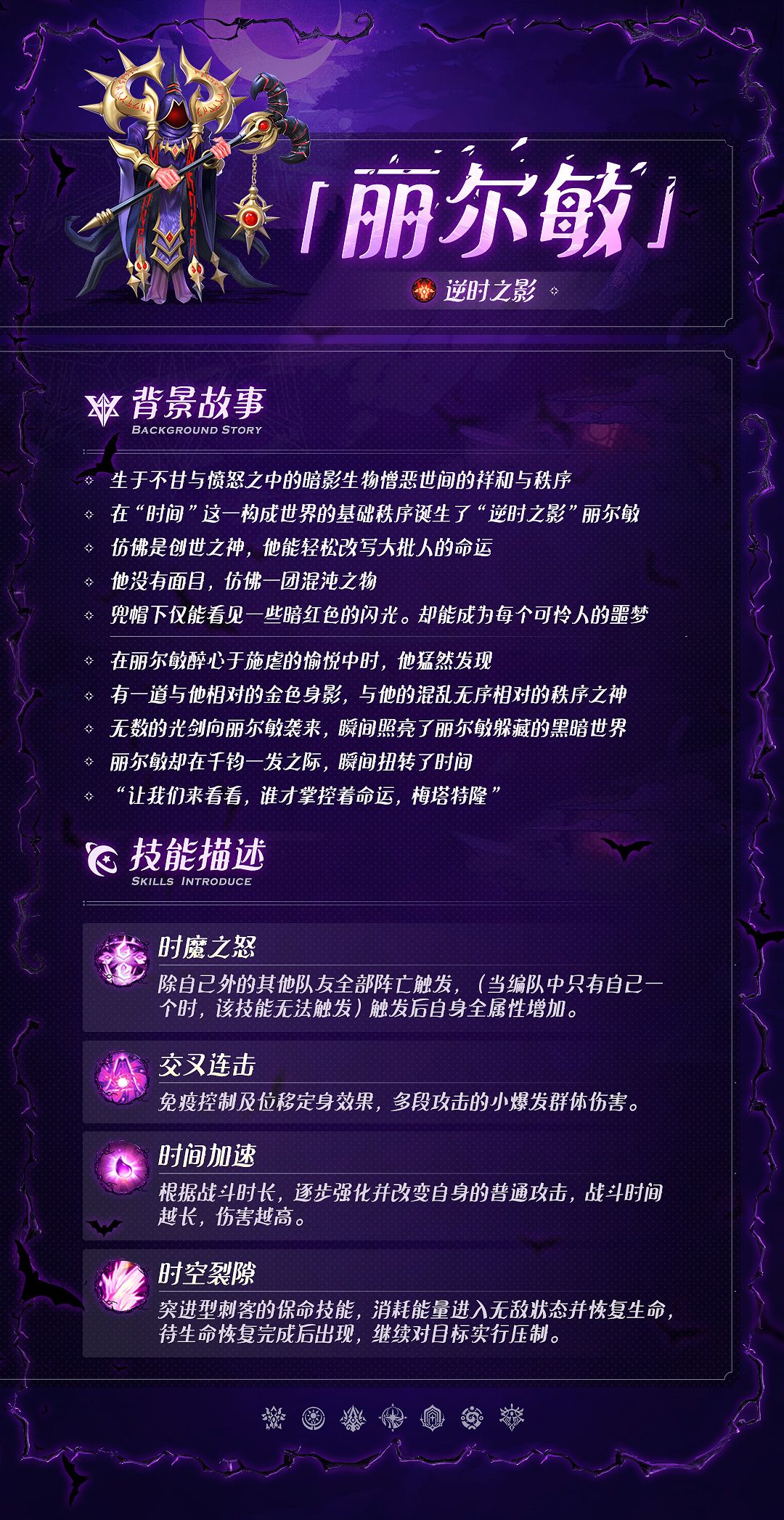 「丽尔敏」

逆时之影

背景故事
BACKGROUND STORY

生于不甘与愤怒之中的暗影生物憎恶世间的祥和与秩序
在“时间”这一构成世界的基础秩序诞生了“逆时之影”丽尔敏
仿佛是创世之神，他能轻松改写大批人的命运
他没有面目，仿佛一团混沌之物
兜帽下仅能看见一些暗红色的闪光。却能成为每个可怜人的噩梦

在丽尔敏醉心于施虐的愉悦中时，他猛然发现
有一道与他相对的金色身影，与他的混乱无序相对的秩序之神
无数的光剑向丽尔敏袭来，瞬间照亮了丽尔敏躲藏的黑暗世界
丽尔敏却在千钧一发之际，瞬间扭转了时间
“让我们来看看，谁才掌控着命运，梅塔特隆”

技能描述
SKILLS INTRODUCE

时魔之怒
除自己外的其他队友全部阵亡触发，（当编队中只有自己一个时，该技能无法触发）触发后自身全属性增加。

交叉连击
免疫控制及位移定身效果，多段攻击的小爆发群体伤害。

时间加速
根据战斗时长，逐步强化并改变自身的普通攻击，战斗时间越长，伤害越高。

时空裂隙
突进型刺客的保命技能，消耗能量进入无敌状态并恢复生命，待生命恢复完成后出现，继续对目标实行压制。